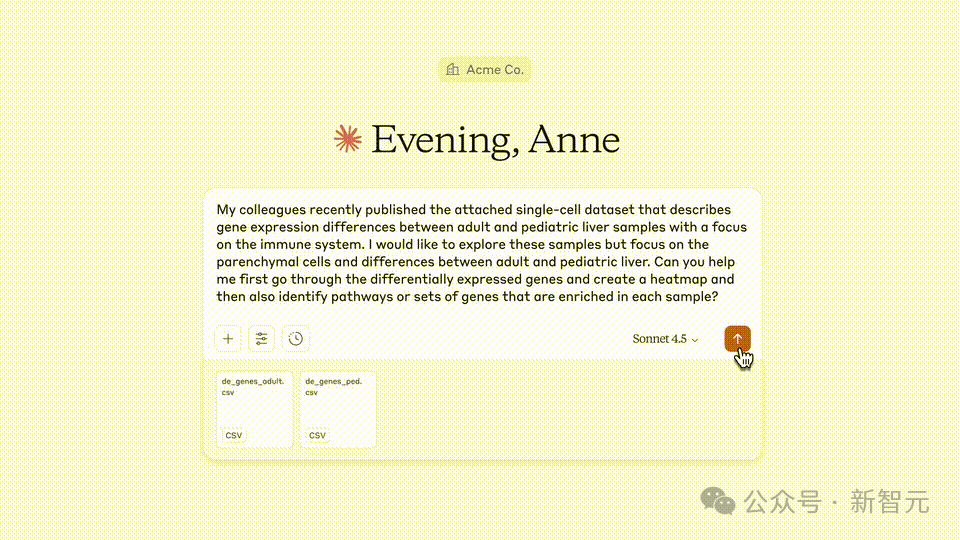 Acme Co.

Evening, Anne

My colleagues recently published the attached single-cell dataset that describes gene expression differences between adult and pediatric liver samples with a focus on the immune system. I would like to explore these samples but focus on the parenchymal cells and differences between adult and pediatric liver. Can you help me first go through the differentially expressed genes and create a heatmap and then also identify pathways or sets of genes that are enriched in each sample?

Sonnet 4.5

de_genes_adult.csv

CSV

de_genes_ped.csv

CSV

公众号 · 新智元